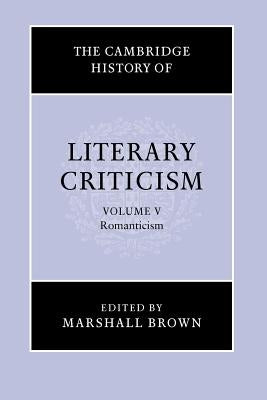 THE CAMBRIDGE HISTORY OF

LITERARY CRITICISM

VOLUME V
Romanticism

EDITED BY
MARSHALL BROWN